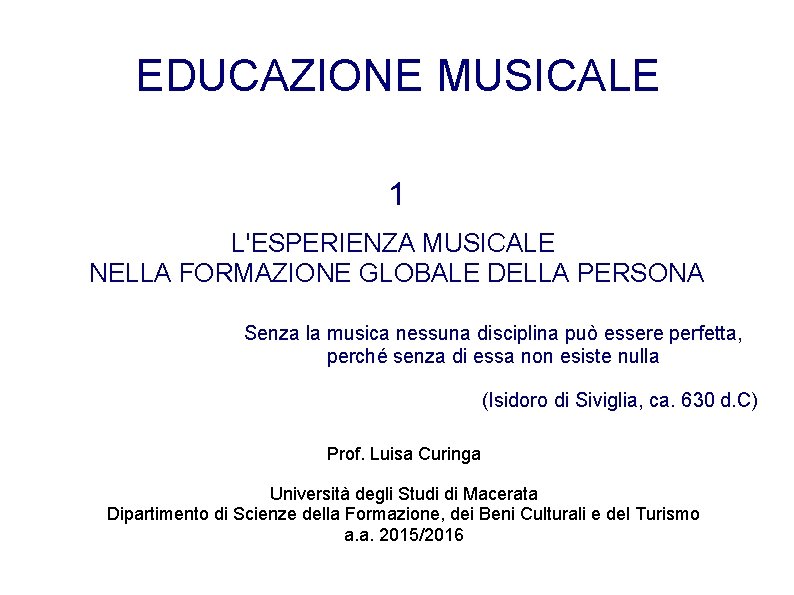 EDUCAZIONE MUSICALE

1

L'ESPERIENZA MUSICALE
NELLA FORMAZIONE GLOBALE DELLA PERSONA

Senza la musica nessuna disciplina può essere perfetta, perché senza di essa non esiste nulla

(Isidoro di Siviglia, ca. 630 d.C)

Prof. Luisa Curinga

Università degli Studi di Macerata
Dipartimento di Scienze della Formazione, dei Beni Culturali e del Turismo
a.a. 2015/2016